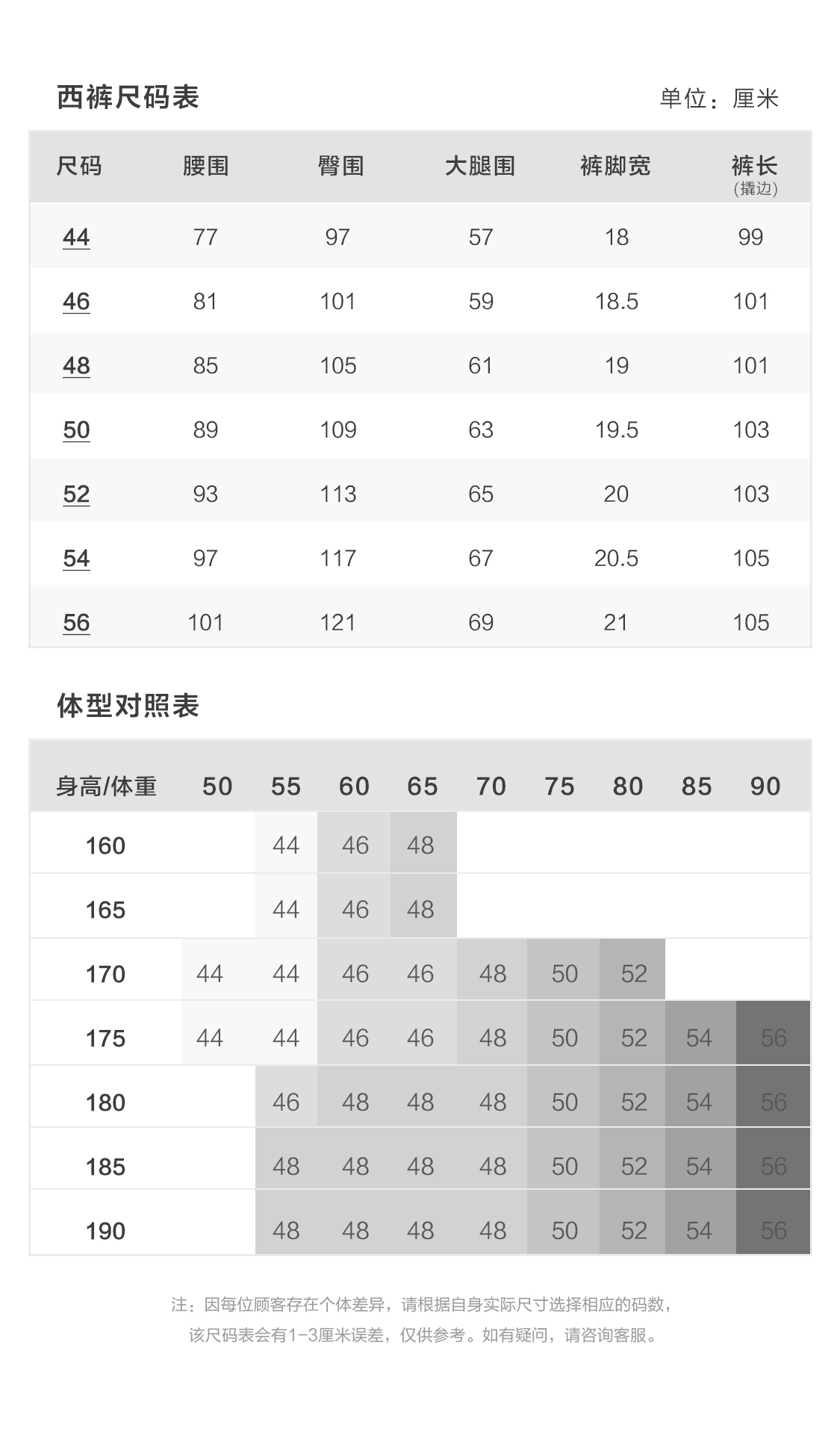 西裤尺码表

单位：厘米

| 尺码 | 腰围 | 臀围 | 大腿围 | 裤脚宽 | 裤长 (撬边) |
|---|---|---|---|---|---|
| 44 | 77 | 97 | 57 | 18 | 99 |
| 46 | 81 | 101 | 59 | 18.5 | 101 |
| 48 | 85 | 105 | 61 | 19 | 101 |
| 50 | 89 | 109 | 63 | 19.5 | 103 |
| 52 | 93 | 113 | 65 | 20 | 103 |
| 54 | 97 | 117 | 67 | 20.5 | 105 |
| 56 | 101 | 121 | 69 | 21 | 105 |

体型对照表

| 身高/体重 | 50 | 55 | 60 | 65 | 70 | 75 | 80 | 85 | 90 |
|---|---|---|---|---|---|---|---|---|---|
| 160 | | 44 | 46 | 48 | | | | | |
| 165 | | 44 | 46 | 48 | | | | | |
| 170 | 44 | 44 | 46 | 46 | 48 | 50 | 52 | | |
| 175 | 44 | 44 | 46 | 46 | 48 | 50 | 52 | 54 | 56 |
| 180 | | 46 | 48 | 48 | 48 | 50 | 52 | 54 | 56 |
| 185 | | 48 | 48 | 48 | 48 | 50 | 52 | 54 | 56 |
| 190 | | 48 | 48 | 48 | 48 | 50 | 52 | 54 | 56 |

注：因每位顾客存在个体差异，请根据自身实际尺寸选择相应的码数，该尺码表会有1-3厘米误差，仅供参考。如有疑问，请咨询客服。